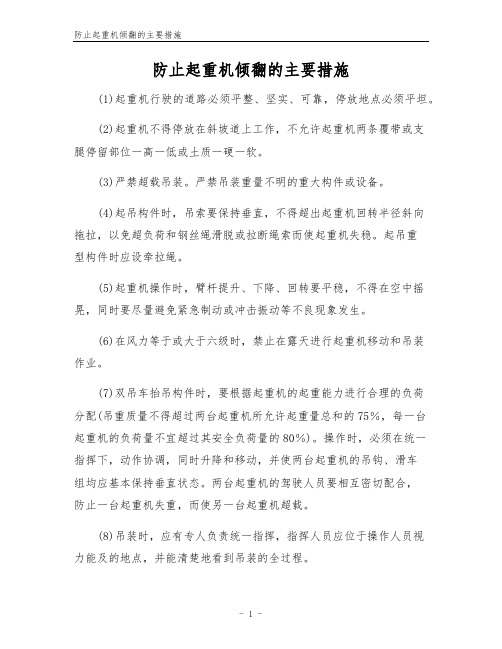 防止起重机倾翻的主要措施

防止起重机倾翻的主要措施

(1)起重机行驶的道路必须平整、坚实、可靠，停放地点必须平坦。

(2)起重机不得停放在斜坡道上工作，不允许起重机两条履带或支腿停留部位一高一低或土质一硬一软。

(3)严禁超载吊装。严禁吊装重量不明的重大构件或设备。

(4)起吊构件时，吊索要保持垂直，不得超出起重机回转半径斜向拖拉，以免超负荷和钢丝绳滑脱或拉断绳索而使起重机失稳。起吊重型构件时应设牵拉绳。

(5)起重机操作时，臂杆提升、下降、回转要平稳，不得在空中摇晃，同时要尽量避免紧急制动或冲击振动等不良现象发生。

(6)在风力等于或大于六级时，禁止在露天进行起重机移动和吊装作业。

(7)双吊车抬吊构件时，要根据起重机的起重能力进行合理的负荷分配(吊重质量不得超过两台起重机所允许起重量总和的75%，每一台起重机的负荷量不宜超过其安全负荷量的80%)。操作时，必须在统一指挥下，动作协调，同时升降和移动，并使两台起重机的吊钩、滑车组均应基本保持垂直状态。两台起重机的驾驶人员要相互密切配合，防止一台起重机失重，而使另一台起重机超载。

(8)吊装时，应有专人负责统一指挥，指挥人员应位于操作人员视力能及的地点，并能清楚地看到吊装的全过程。

- 1 -